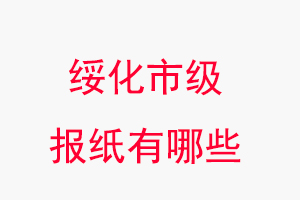 绥化市级
报纸有哪些